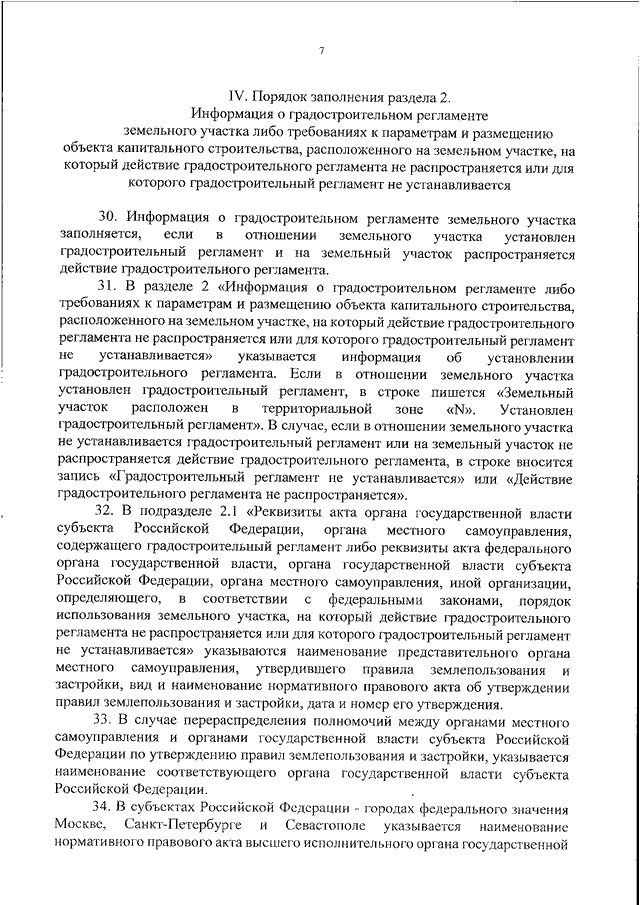 7

IV. Порядок заполнения раздела 2.
Информация о градостроительном регламенте земельного участка либо требованиях к параметрам и размещению объекта капитального строительства, расположенного на земельном участке, на который действие градостроительного регламента не распространяется или для которого градостроительный регламент не устанавливается

30. Информация о градостроительном регламенте земельного участка заполняется, если в отношении земельного участка установлен градостроительный регламент и на земельный участок распространяется действие градостроительного регламента.

31. В разделе 2 «Информация о градостроительном регламенте либо требованиях к параметрам и размещению объекта капитального строительства, расположенного на земельном участке, на который действие градостроительного регламента не распространяется или для которого градостроительный регламент не устанавливается» указывается информация об установлении градостроительного регламента. Если в отношении земельного участка установлен градостроительный регламент, в строке пишется «Земельный участок расположен в территориальной зоне «N». Установлен градостроительный регламент». В случае, если в отношении земельного участка не устанавливается градостроительный регламент или на земельный участок не распространяется действие градостроительного регламента, в строке вносится запись «Градостроительный регламент не устанавливается» или «Действие градостроительного регламента не распространяется».

32. В подразделе 2.1 «Реквизиты акта органа государственной власти субъекта Российской Федерации, органа местного самоуправления, содержащего градостроительный регламент либо реквизиты акта федерального органа государственной власти, органа государственной власти субъекта Российской Федерации, органа местного самоуправления, иной организации, определяющего, в соответствии с федеральными законами, порядок использования земельного участка, на который действие градостроительного регламента не распространяется или для которого градостроительный регламент не устанавливается» указываются наименование представительного органа местного самоуправления, утвердившего правила землепользования и застройки, вид и наименование нормативного правового акта об утверждении правил землепользования и застройки, дата и номер его утверждения.

33. В случае перераспределения полномочий между органами местного самоуправления и органами государственной власти субъекта Российской Федерации по утверждению правил землепользования и застройки, указывается наименование соответствующего органа государственной власти субъекта Российской Федерации.

34. В субъектах Российской Федерации - городах федерального значения Москве, Санкт-Петербурге и Севастополе указывается наименование нормативного правового акта высшего исполнительного органа государственной